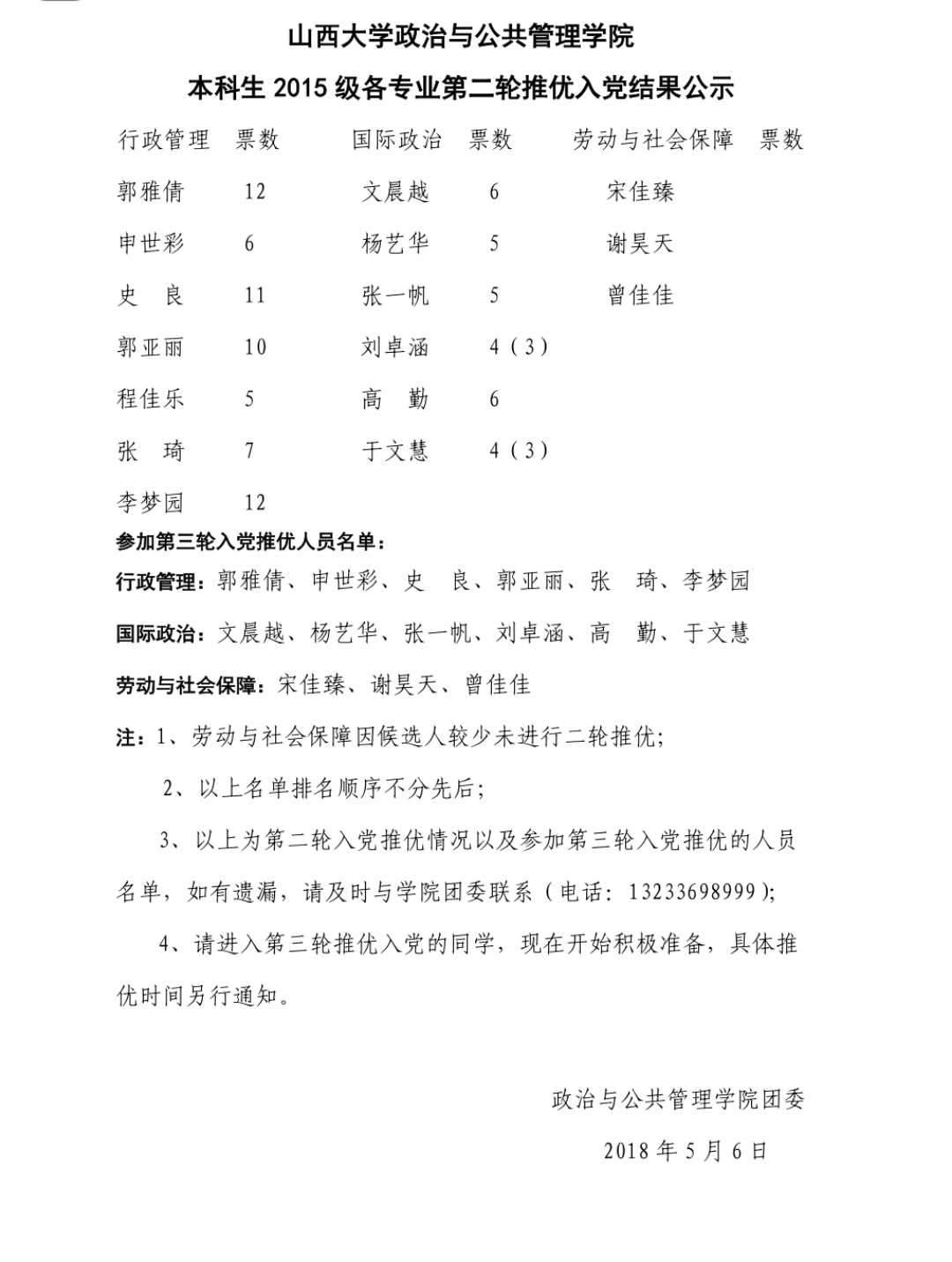 山西大学政治与公共管理学院

本科生 2015 级各专业第二轮推优入党结果公示

| 行政管理 | 票数 | 国际政治 | 票数 | 劳动与社会保障 | 票数 |
|---|---|---|---|---|---|
| 郭雅倩 | 12 | 文晨越 | 6 | 宋佳臻 | |
| 申世彩 | 6 | 杨艺华 | 5 | 谢昊天 | |
| 史　良 | 11 | 张一帆 | 5 | 曾佳佳 | |
| 郭亚丽 | 10 | 刘卓涵 | 4（3） | | |
| 程佳乐 | 5 | 高　勤 | 6 | | |
| 张　琦 | 7 | 于文慧 | 4（3） | | |
| 李梦园 | 12 | | | | |

参加第三轮入党推优人员名单：

行政管理：郭雅倩、申世彩、史　良、郭亚丽、张　琦、李梦园

国际政治：文晨越、杨艺华、张一帆、刘卓涵、高　勤、于文慧

劳动与社会保障：宋佳臻、谢昊天、曾佳佳

注：1、劳动与社会保障因候选人较少未进行二轮推优；

2、以上名单排名顺序不分先后；

3、以上为第二轮入党推优情况以及参加第三轮入党推优的人员名单，如有遗漏，请及时与学院团委联系（电话：13233698999）；

4、请进入第三轮推优入党的同学，现在开始积极准备，具体推优时间另行通知。

政治与公共管理学院团委

2018 年 5 月 6 日